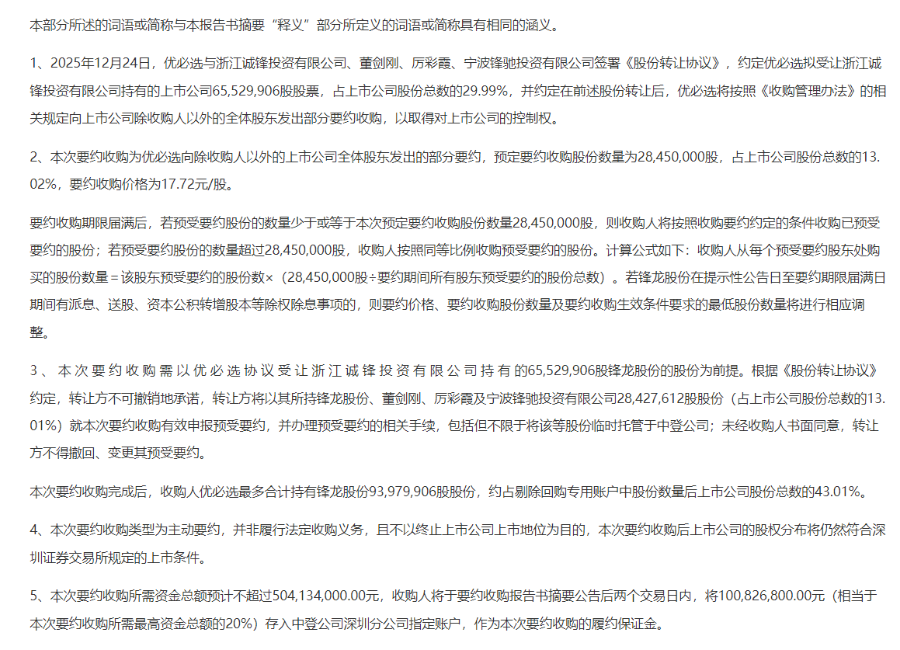 本部分所述的词语或简称与本报告书摘要“释义”部分所定义的词语或简称具有相同的涵义。

1、2025年12月24日，优必选与浙江诚锋投资有限公司、董剑刚、厉彩霞、宁波锋驰投资有限公司签署《股份转让协议》，约定优必选拟受让浙江诚锋投资有限公司持有的上市公司65,529,906股股票，占上市公司股份总数的29.99%，并约定在前述股份转让后，优必选将按照《收购管理办法》的相关规定向上市公司除收购人以外的全体股东发出部分要约收购，以取得对上市公司的控制权。

2、本次要约收购为优必选向除收购人以外的上市公司全体股东发出的部分要约，预定要约收购股份数量为28,450,000股，占上市公司股份总数的13.02%，要约收购价格为17.72元/股。

要约收购期限届满后，若预受要约股份的数量少于或等于本次预定要约收购股份数量28,450,000股，则收购人将按照收购要约约定的条件收购已预受要约的股份；若预受要约股份的数量超过28,450,000股，收购人按照同等比例收购预受要约的股份。计算公式如下：收购人从每个预受要约股东处购买的股份数量＝该股东预受要约的股份数×（28,450,000股÷要约期间所有股东预受要约的股份总数）。若锋龙股份在提示性公告日至要约期限届满日期间有派息、送股、资本公积转增股本等除权除息事项的，则要约价格、要约收购股份数量及要约收购生效条件要求的最低股份数量将进行相应调整。

3、本次要约收购需以优必选协议受让浙江诚锋投资有限公司持有的65,529,906股锋龙股份的股份为前提。根据《股份转让协议》约定，转让方不可撤销地承诺，转让方将以其所持锋龙股份、董剑刚、厉彩霞及宁波锋驰投资有限公司28,427,612股股份（占上市公司股份总数的13.01%）就本次要约收购有效申报预受要约，并办理预受要约的相关手续，包括但不限于将该等股份临时托管于中登公司；未经收购人书面同意，转让方不得撤回、变更其预受要约。

本次要约收购完成后，收购人优必选最多合计持有锋龙股份93,979,906股股份，约占剔除回购专用账户中股份数量后上市公司股份总数的43.01%。

4、本次要约收购类型为主动要约，并非履行法定收购义务，且不以终止上市公司上市地位为目的，本次要约收购后上市公司的股权分布将仍然符合深圳证券交易所规定的上市条件。

5、本次要约收购所需资金总额预计不超过504,134,000.00元，收购人将于要约收购报告书摘要公告后两个交易日内，将100,826,800.00元（相当于本次要约收购所需最高资金总额的20%）存入中登公司深圳分公司指定账户，作为本次要约收购的履约保证金。